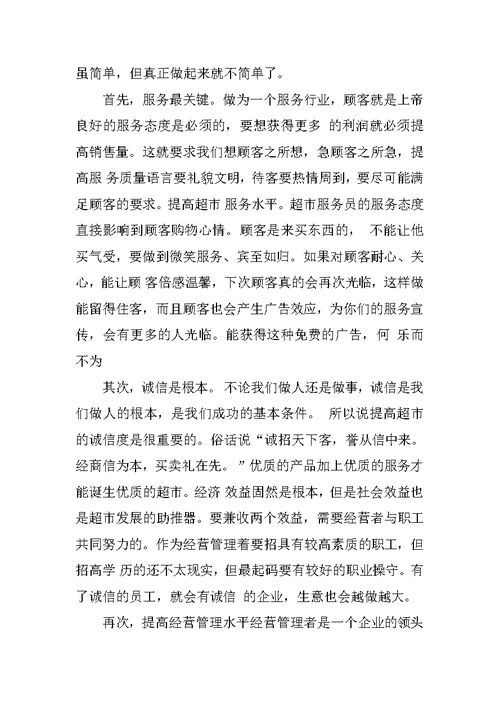 虽简单，但真正做起来就不简单了。

首先，服务最关键。做为一个服务行业，顾客就是上帝良好的服务态度是必须的，要想获得更多 的利润就必须提高销售量。这就要求我们想顾客之所想，急顾客之所急，提高服 务质量语言要礼貌文明，待客要热情周到，要尽可能满足顾客的要求。提高超市 服务水平。超市服务员的服务态度直接影响到顾客购物心情。顾客是来买东西的， 不能让他买气受，要做到微笑服务、宾至如归。如果对顾客耐心、关心，能让顾 客倍感温馨，下次顾客真的会再次光临，这样做能留得住客，而且顾客也会产生广告效应，为你们的服务宣传，会有更多的人光临。能获得这种免费的广告，何 乐而不为

其次，诚信是根本。不论我们做人还是做事，诚信是我们做人的根本，是我们成功的基本条件。 所以说提高超市的诚信度是很重要的。俗话说“诚招天下客，誉从信中来。经商信为本，买卖礼在先。”优质的产品加上优质的服务才能诞生优质的超市。经济 效益固然是根本，但是社会效益也是超市发展的助推器。要兼收两个效益，需要经营者与职工共同努力的。作为经营管理着要招具有较高素质的职工，但招高学 历的还不太现实，但最起码要有较好的职业操守。有了诚信的员工，就会有诚信 的企业，生意也会越做越大。

再次，提高经营管理水平经营管理者是一个企业的领头